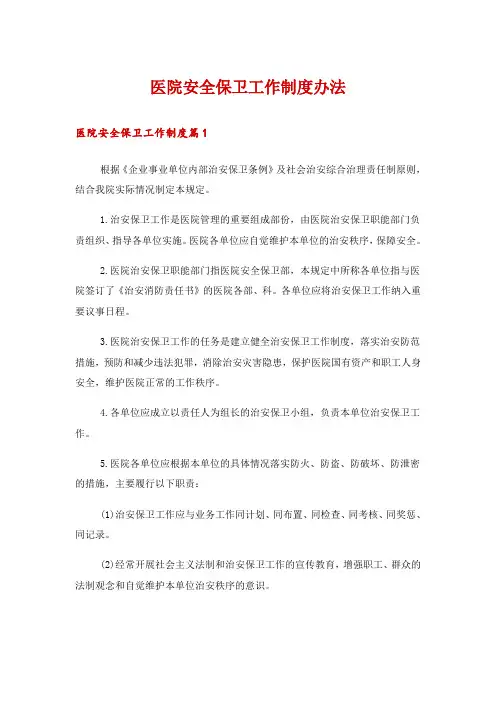 医院安全保卫工作制度办法

医院安全保卫工作制度篇1

根据《企业事业单位内部治安保卫条例》及社会治安综合治理责任制原则，结合我院实际情况制定本规定。

1.治安保卫工作是医院管理的重要组成部份，由医院治安保卫职能部门负责组织、指导各单位实施。医院各单位应自觉维护本单位的治安秩序，保障安全。

2.医院治安保卫职能部门指医院安全保卫部，本规定中所称各单位指与医院签订了《治安消防责任书》的医院各部、科。各单位应将治安保卫工作纳入重要议事日程。

3.医院治安保卫工作的任务是建立健全治安保卫工作制度，落实治安防范措施，预防和减少违法犯罪，消除治安灾害隐患，保护医院国有资产和职工人身安全，维护医院正常的工作秩序。

4.各单位应成立以责任人为组长的治安保卫小组，负责本单位治安保卫工作。

5.医院各单位应根据本单位的具体情况落实防火、防盗、防破坏、防泄密的措施，主要履行以下职责：

(1)治安保卫工作应与业务工作同计划、同布置、同检查、同考核、同奖惩、同记录。

(2)经常开展社会主义法制和治安保卫工作的宣传教育，增强职工、群众的法制观念和自觉维护本单位治安秩序的意识。